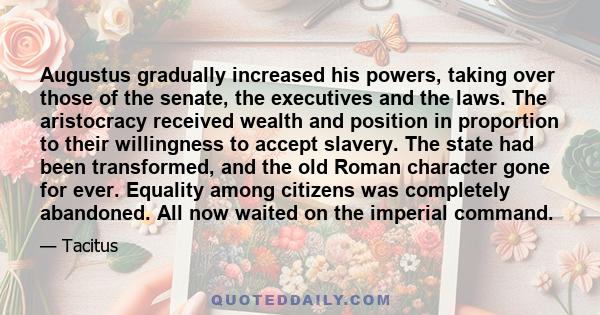 Augustus gradually increased his powers, taking over those of the senate, the executives and the laws. The aristocracy received wealth and position in proportion to their willingness to accept slavery. The state had been transformed, and the old Roman character gone for ever. Equality among citizens was completely abandoned. All now waited on the imperial command.

— Tacitus

QUOTEDDAILY.COM